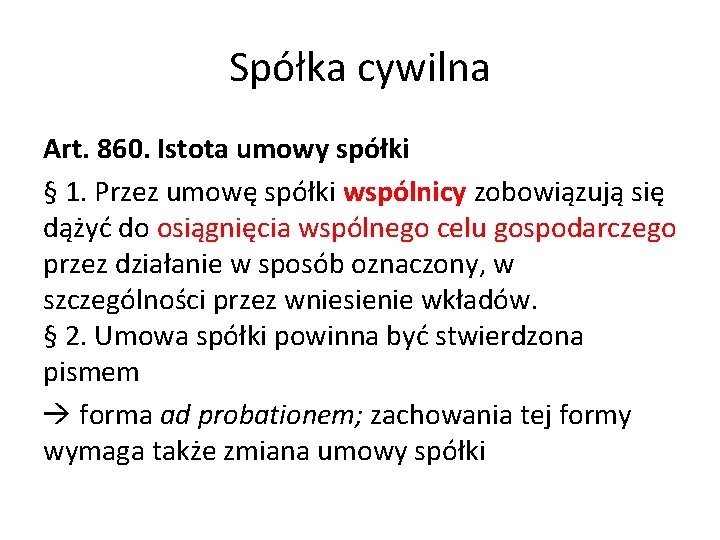 Spółka cywilna

Art. 860. Istota umowy spółki

§ 1. Przez umowę spółki wspólnicy zobowiązują się dążyć do osiągnięcia wspólnego celu gospodarczego przez działanie w sposób oznaczony, w szczególności przez wniesienie wkładów.
§ 2. Umowa spółki powinna być stwierdzona pismem

→ forma ad probationem; zachowania tej formy wymaga także zmiana umowy spółki